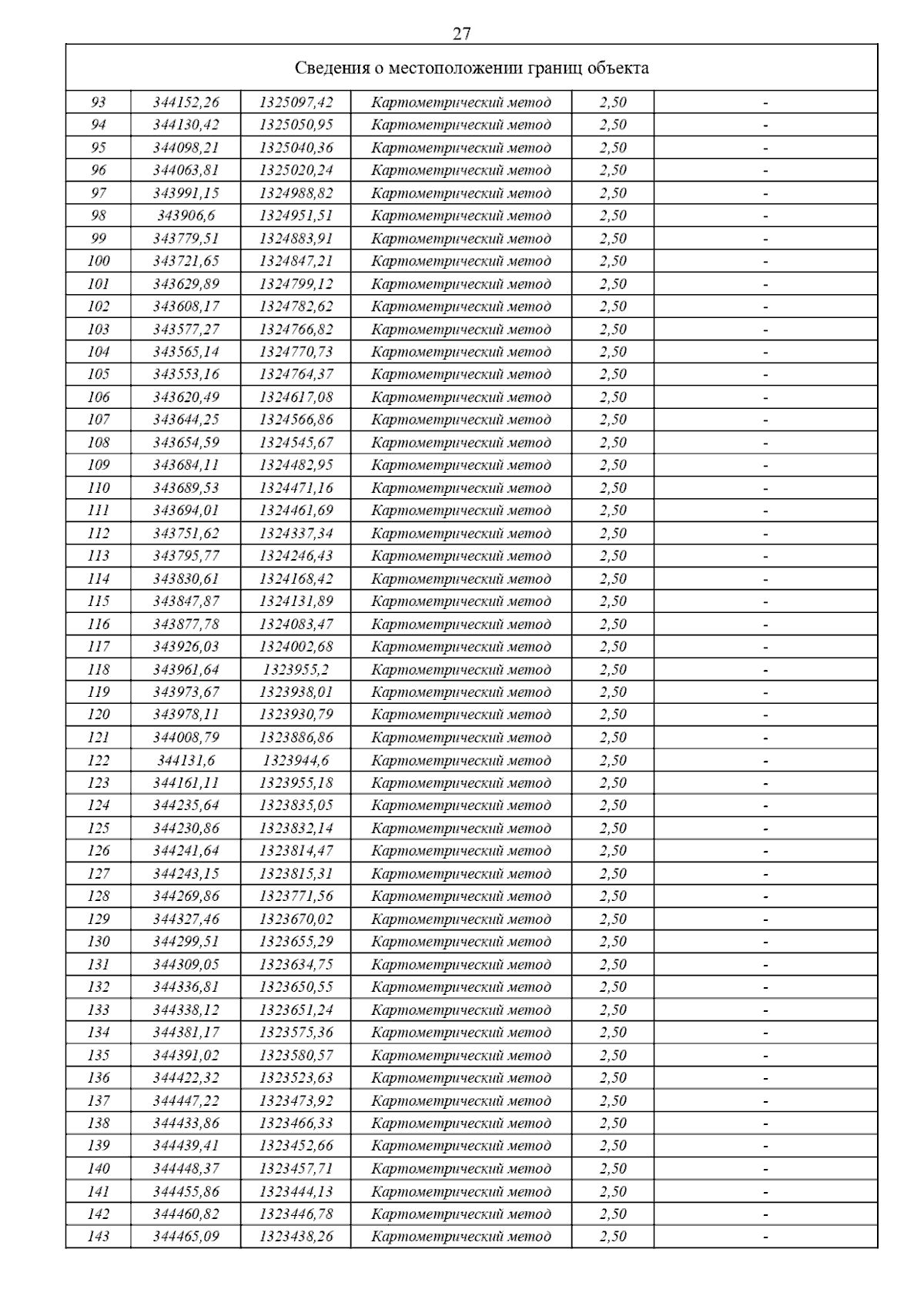 27

| Сведения о местоположении границ объекта | | | | | |
|---|---|---|---|---|---|
| 93 | 344152,26 | 1325097,42 | Картометрический метод | 2,50 | - |
| 94 | 344130,42 | 1325050,95 | Картометрический метод | 2,50 | - |
| 95 | 344098,21 | 1325040,36 | Картометрический метод | 2,50 | - |
| 96 | 344063,81 | 1325020,24 | Картометрический метод | 2,50 | - |
| 97 | 343991,15 | 1324988,82 | Картометрический метод | 2,50 | - |
| 98 | 343906,6 | 1324951,51 | Картометрический метод | 2,50 | - |
| 99 | 343779,51 | 1324883,91 | Картометрический метод | 2,50 | - |
| 100 | 343721,65 | 1324847,21 | Картометрический метод | 2,50 | - |
| 101 | 343629,89 | 1324799,12 | Картометрический метод | 2,50 | - |
| 102 | 343608,17 | 1324782,62 | Картометрический метод | 2,50 | - |
| 103 | 343577,27 | 1324766,82 | Картометрический метод | 2,50 | - |
| 104 | 343565,14 | 1324770,73 | Картометрический метод | 2,50 | - |
| 105 | 343553,16 | 1324764,37 | Картометрический метод | 2,50 | - |
| 106 | 343620,49 | 1324617,08 | Картометрический метод | 2,50 | - |
| 107 | 343644,25 | 1324566,86 | Картометрический метод | 2,50 | - |
| 108 | 343654,59 | 1324545,67 | Картометрический метод | 2,50 | - |
| 109 | 343684,11 | 1324482,95 | Картометрический метод | 2,50 | - |
| 110 | 343689,53 | 1324471,16 | Картометрический метод | 2,50 | - |
| 111 | 343694,01 | 1324461,69 | Картометрический метод | 2,50 | - |
| 112 | 343751,62 | 1324337,34 | Картометрический метод | 2,50 | - |
| 113 | 343795,77 | 1324246,43 | Картометрический метод | 2,50 | - |
| 114 | 343830,61 | 1324168,42 | Картометрический метод | 2,50 | - |
| 115 | 343847,87 | 1324131,89 | Картометрический метод | 2,50 | - |
| 116 | 343877,78 | 1324083,47 | Картометрический метод | 2,50 | - |
| 117 | 343926,03 | 1324002,68 | Картометрический метод | 2,50 | - |
| 118 | 343961,64 | 1323955,2 | Картометрический метод | 2,50 | - |
| 119 | 343973,67 | 1323938,01 | Картометрический метод | 2,50 | - |
| 120 | 343978,11 | 1323930,79 | Картометрический метод | 2,50 | - |
| 121 | 344008,79 | 1323886,86 | Картометрический метод | 2,50 | - |
| 122 | 344131,6 | 1323944,6 | Картометрический метод | 2,50 | - |
| 123 | 344161,11 | 1323955,18 | Картометрический метод | 2,50 | - |
| 124 | 344235,64 | 1323835,05 | Картометрический метод | 2,50 | - |
| 125 | 344230,86 | 1323832,14 | Картометрический метод | 2,50 | - |
| 126 | 344241,64 | 1323814,47 | Картометрический метод | 2,50 | - |
| 127 | 344243,15 | 1323815,31 | Картометрический метод | 2,50 | - |
| 128 | 344269,86 | 1323771,56 | Картометрический метод | 2,50 | - |
| 129 | 344327,46 | 1323670,02 | Картометрический метод | 2,50 | - |
| 130 | 344299,51 | 1323655,29 | Картометрический метод | 2,50 | - |
| 131 | 344309,05 | 1323634,75 | Картометрический метод | 2,50 | - |
| 132 | 344336,81 | 1323650,55 | Картометрический метод | 2,50 | - |
| 133 | 344338,12 | 1323651,24 | Картометрический метод | 2,50 | - |
| 134 | 344381,17 | 1323575,36 | Картометрический метод | 2,50 | - |
| 135 | 344391,02 | 1323580,57 | Картометрический метод | 2,50 | - |
| 136 | 344422,32 | 1323523,63 | Картометрический метод | 2,50 | - |
| 137 | 344447,22 | 1323473,92 | Картометрический метод | 2,50 | - |
| 138 | 344433,86 | 1323466,33 | Картометрический метод | 2,50 | - |
| 139 | 344439,41 | 1323452,66 | Картометрический метод | 2,50 | - |
| 140 | 344448,37 | 1323457,71 | Картометрический метод | 2,50 | - |
| 141 | 344455,86 | 1323444,13 | Картометрический метод | 2,50 | - |
| 142 | 344460,82 | 1323446,78 | Картометрический метод | 2,50 | - |
| 143 | 344465,09 | 1323438,26 | Картометрический метод | 2,50 | - |